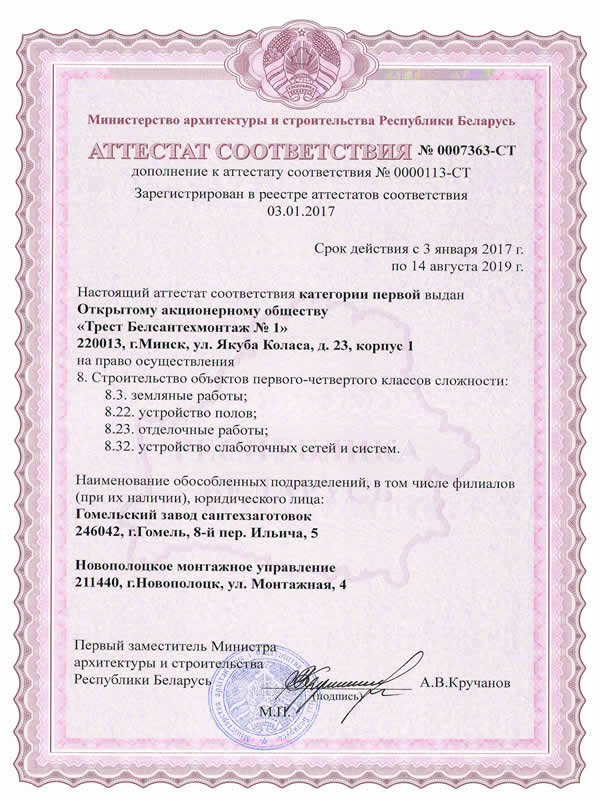 Министерство архитектуры и строительства Республики Беларусь

АТТЕСТАТ СООТВЕТСТВИЯ № 0007363-СТ
дополнение к аттестату соответствия № 0000113-СТ

Зарегистрирован в реестре аттестатов соответствия
03.01.2017

Срок действия с 3 января 2017 г.
по 14 августа 2019 г.

Настоящий аттестат соответствия категории первой выдан
Открытому акционерному обществу
«Трест Белсантехмонтаж № 1»
220013, г.Минск, ул. Якуба Коласа, д. 23, корпус 1
на право осуществления
8. Строительство объектов первого-четвертого классов сложности:
8.3. земляные работы;
8.22. устройство полов;
8.23. отделочные работы;
8.32. устройство слаботочных сетей и систем.

Наименование обособленных подразделений, в том числе филиалов (при их наличии), юридического лица:
Гомельский завод сантехзаготовок
246042, г.Гомель, 8-й пер. Ильича, 5

Новополоцкое монтажное управление
211440, г.Новополоцк, ул. Монтажная, 4

Первый заместитель Министра
архитектуры и строительства
Республики Беларусь
(подпись)
А.В.Кручанов
М.П.